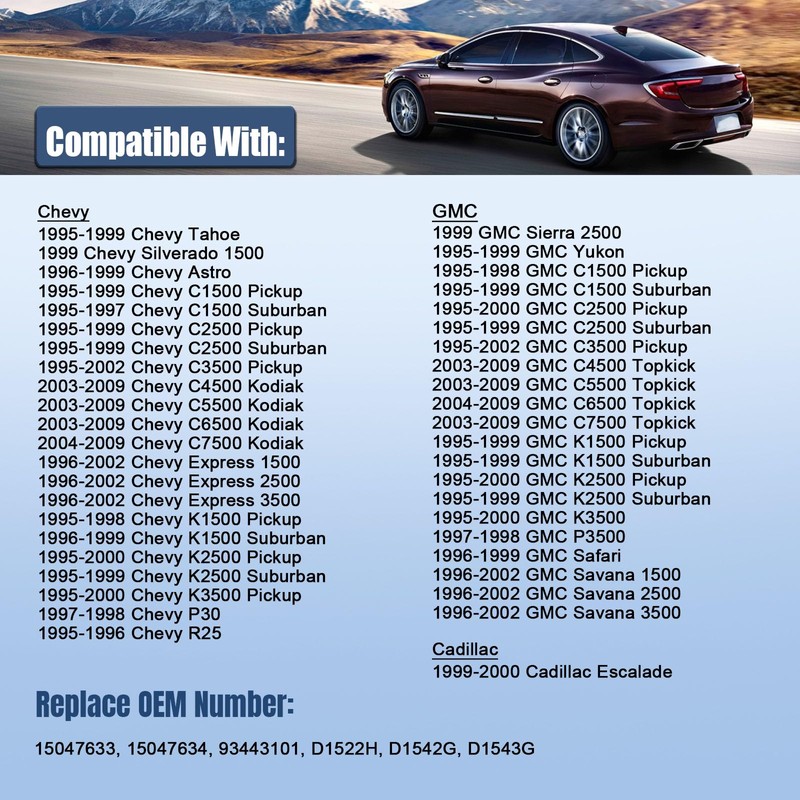 Compatible With:

Chevy
1995-1999 Chevy Tahoe
1999 Chevy Silverado 1500
1996-1999 Chevy Astro
1995-1999 Chevy C1500 Pickup
1995-1997 Chevy C1500 Suburban
1995-1999 Chevy C2500 Pickup
1995-1999 Chevy C2500 Suburban
1995-2002 Chevy C3500 Pickup
2003-2009 Chevy C4500 Kodiak
2003-2009 Chevy C5500 Kodiak
2003-2009 Chevy C6500 Kodiak
2004-2009 Chevy C7500 Kodiak
1996-2002 Chevy Express 1500
1996-2002 Chevy Express 2500
1996-2002 Chevy Express 3500
1995-1998 Chevy K1500 Pickup
1996-1999 Chevy K1500 Suburban
1995-2000 Chevy K2500 Pickup
1995-1999 Chevy K2500 Suburban
1995-2000 Chevy K3500 Pickup
1997-1998 Chevy P30
1995-1996 Chevy R25

GMC
1999 GMC Sierra 2500
1995-1999 GMC Yukon
1995-1998 GMC C1500 Pickup
1995-1999 GMC C1500 Suburban
1995-2000 GMC C2500 Pickup
1995-1999 GMC C2500 Suburban
1995-2002 GMC C3500 Pickup
2003-2009 GMC C4500 Topkick
2003-2009 GMC C5500 Topkick
2004-2009 GMC C6500 Topkick
2003-2009 GMC C7500 Topkick
1995-1999 GMC K1500 Pickup
1995-1999 GMC K1500 Suburban
1995-2000 GMC K2500 Pickup
1995-1999 GMC K2500 Suburban
1995-2000 GMC K3500
1997-1998 GMC P3500
1996-1999 GMC Safari
1996-2002 GMC Savana 1500
1996-2002 GMC Savana 2500
1996-2002 GMC Savana 3500

Cadillac
1999-2000 Cadillac Escalade

Replace OEM Number:

15047633, 15047634, 93443101, D1522H, D1542G, D1543G